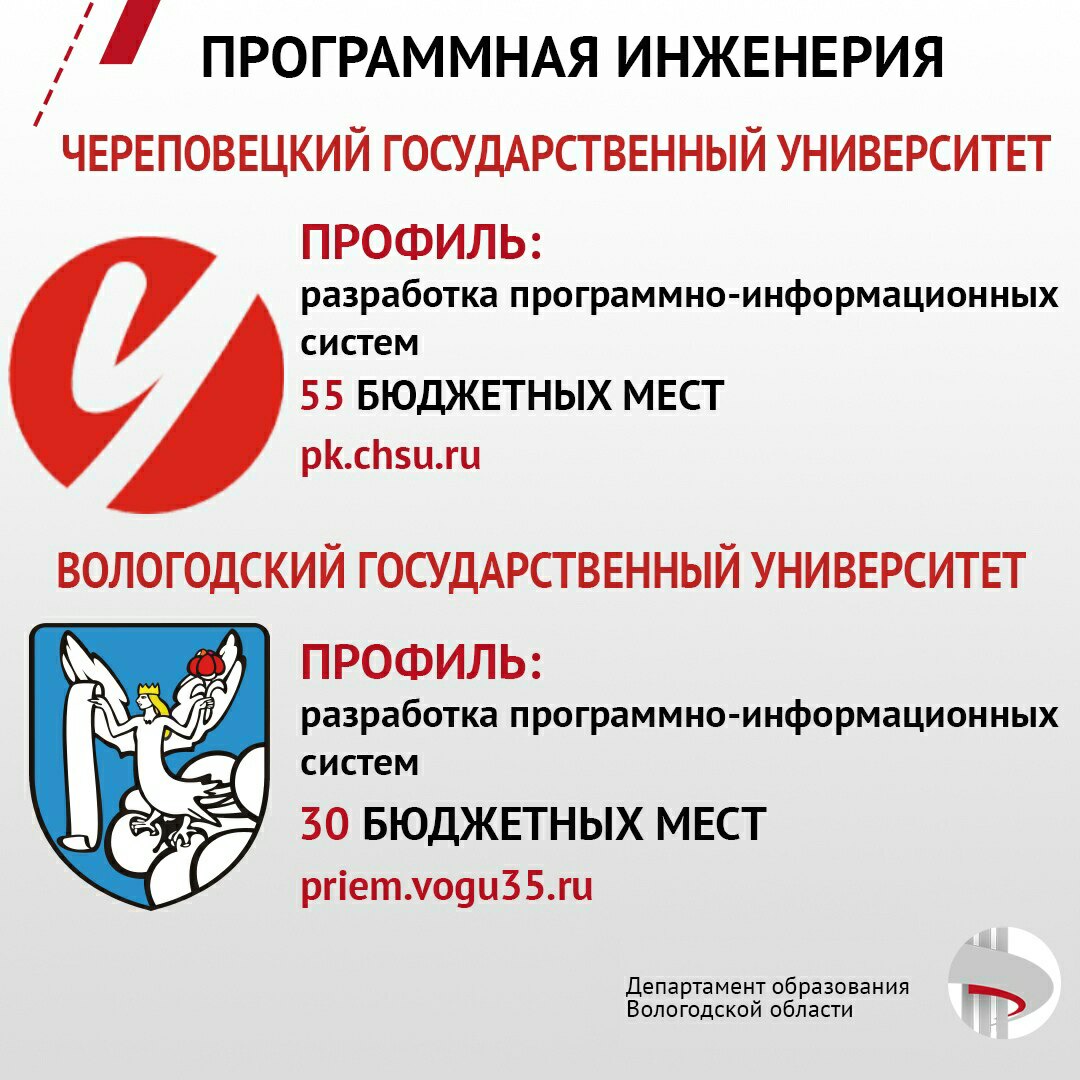 ПРОГРАММНАЯ ИНЖЕНЕРИЯ

ЧЕРЕПОВЕЦКИЙ ГОСУДАРСТВЕННЫЙ УНИВЕРСИТЕТ

ПРОФИЛЬ:
разработка программно-информационных систем

55 БЮДЖЕТНЫХ МЕСТ

pk.chsu.ru

ВОЛОГОДСКИЙ ГОСУДАРСТВЕННЫЙ УНИВЕРСИТЕТ

ПРОФИЛЬ:
разработка программно-информационных систем

30 БЮДЖЕТНЫХ МЕСТ

priem.vogu35.ru

Департамент образования
Вологодской области